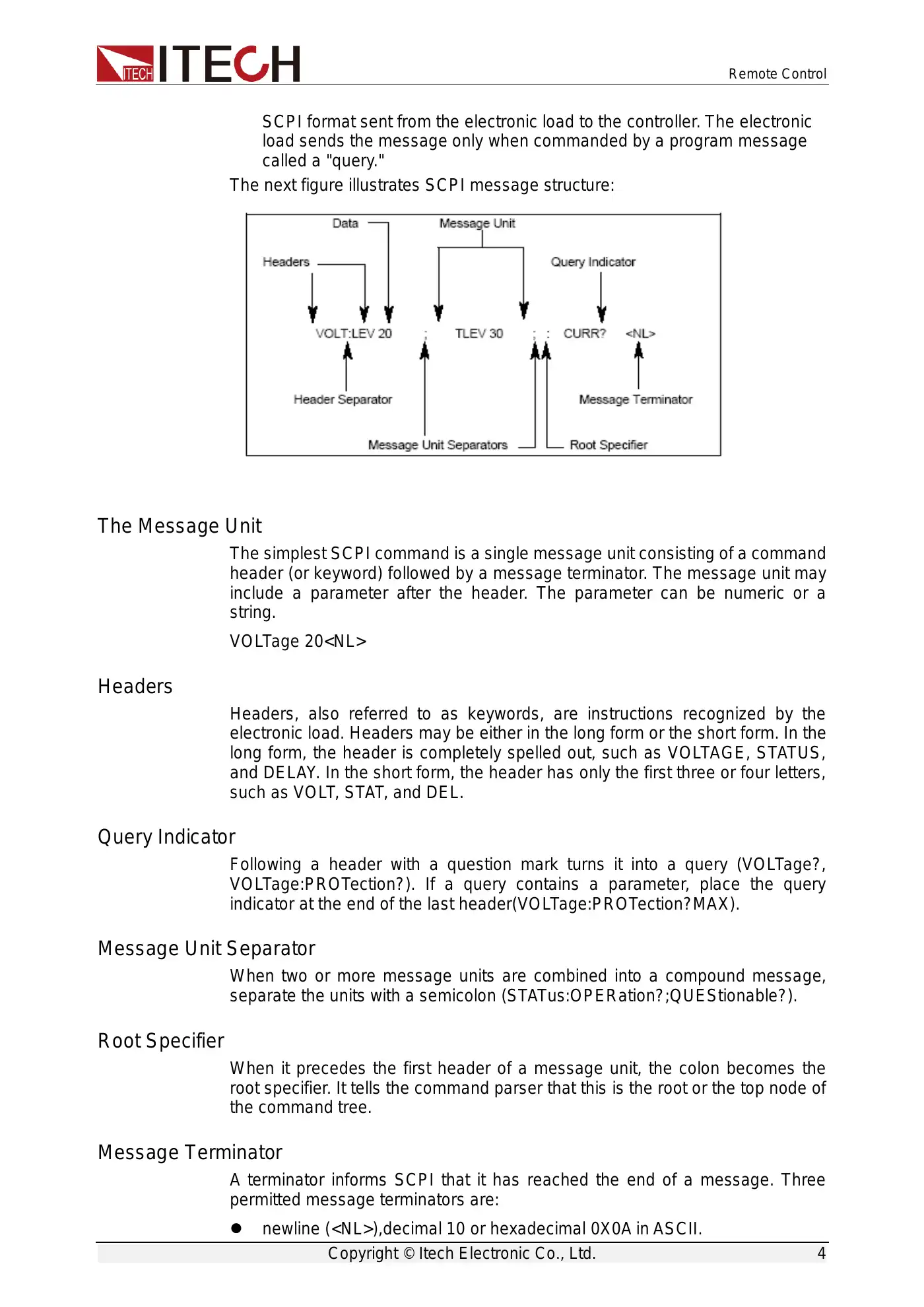 ITECH ITECH

Remote Control

SCPI format sent from the electronic load to the controller. The electronic load sends the message only when commanded by a program message called a "query."

The next figure illustrates SCPI message structure:

Data

Message Unit

Headers

Query Indicator

VOLT:LEV 20 ; TLEV 30 ; : CURR? <NL>

Header Separator

Message Terminator

Message Unit Separators

Root Specifier

The Message Unit

The simplest SCPI command is a single message unit consisting of a command header (or keyword) followed by a message terminator. The message unit may include a parameter after the header. The parameter can be numeric or a string.

VOLTage 20<NL>

Headers

Headers, also referred to as keywords, are instructions recognized by the electronic load. Headers may be either in the long form or the short form. In the long form, the header is completely spelled out, such as VOLTAGE, STATUS, and DELAY. In the short form, the header has only the first three or four letters, such as VOLT, STAT, and DEL.

Query Indicator

Following a header with a question mark turns it into a query (VOLTage?, VOLTage:PROTection?). If a query contains a parameter, place the query indicator at the end of the last header(VOLTage:PROTection?MAX).

Message Unit Separator

When two or more message units are combined into a compound message, separate the units with a semicolon (STATus:OPERation?;QUEStionable?).

Root Specifier

When it precedes the first header of a message unit, the colon becomes the root specifier. It tells the command parser that this is the root or the top node of the command tree.

Message Terminator

A terminator informs SCPI that it has reached the end of a message. Three permitted message terminators are:

● newline (<NL>),decimal 10 or hexadecimal 0X0A in ASCII.

Copyright © Itech Electronic Co., Ltd. 4